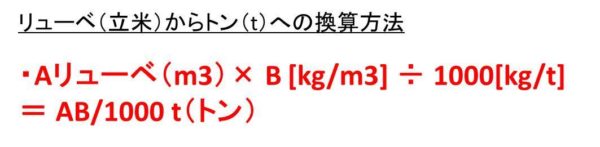 リューベ（立米）からトン（t）への換算方法

・Aリューベ（m3）× B [kg/m3] ÷ 1000[kg/t]
＝ AB/1000 t（トン）